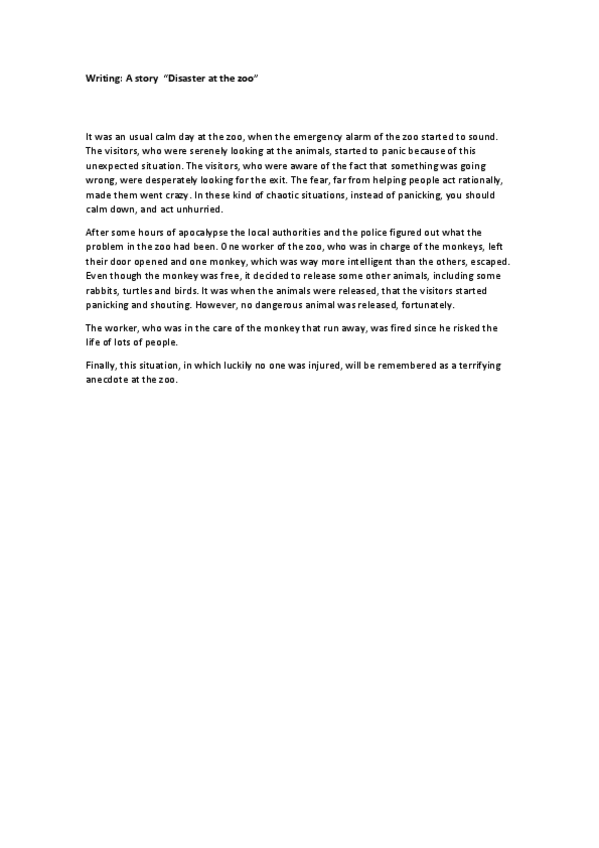 Writing: A story "Disaster at the zoo"

It was an usual calm day at the zoo, when the emergency alarm of the zoo started to sound. The visitors, who were serenely looking at the animals, started to panic because of this unexpected situation. The visitors, who were aware of the fact that something was going wrong, were desperately looking for the exit. The fear, far from helping people act rationally, made them went crazy. In these kind of chaotic situations, instead of panicking, you should calm down, and act unhurried.

After some hours of apocalypse the local authorities and the police figured out what the problem in the zoo had been. One worker of the zoo, who was in charge of the monkeys, left their door opened and one monkey, which was way more intelligent than the others, escaped. Even though the monkey was free, it decided to release some other animals, including some rabbits, turtles and birds. It was when the animals were released, that the visitors started panicking and shouting. However, no dangerous animal was released, fortunately.

The worker, who was in the care of the monkey that run away, was fired since he risked the life of lots of people.

Finally, this situation, in which luckily no one was injured, will be remembered as a terrifying anecdote at the zoo.